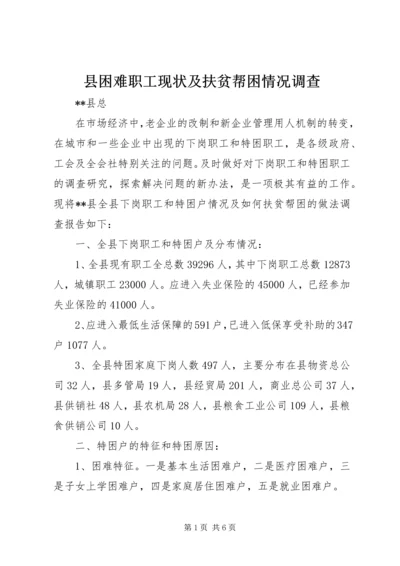 县困难职工现状及扶贫帮困情况调查

**县总

在市场经济中，老企业的改制和新企业管理用人机制的转变，在城市和一些企业中出现的下岗职工和特困职工，是各级政府、工会及全会社特别关注的问题。及时做好对下岗职工和特困职工的调查研究，探索解决问题的新办法，是一项极其有益的工作。现将**县全县下岗职工和特困户情况及如何扶贫帮困的做法调查报告如下：

一、全县下岗职工和特困户及分布情况：

1、全县现有职工全总数 39296 人，其中下岗职工总数 12873 人，城镇职工 23000 人。应进入失业保险的 45000 人，已经参加失业保险的 41000 人。

2、应进入最低生活保障的 591 户，已进入低保享受补助的 347 户 1077 人。

3、全县特困家庭下岗人数 497 人，主要分布在县物资总公司 32 人，县多管局 19 人，县经贸局 201 人，商业总公司 37 人，县供销社 48 人，县农机局 28 人，县粮食工业公司 109 人，县粮食供销公司 10 人。

二、特困户的特征和特困原因：

1、困难特征。一是基本生活困难户，二是医疗困难户，三是子女上学困难户，四是家庭居住困难户，五是就业困难户。

第 1 页 共 6 页